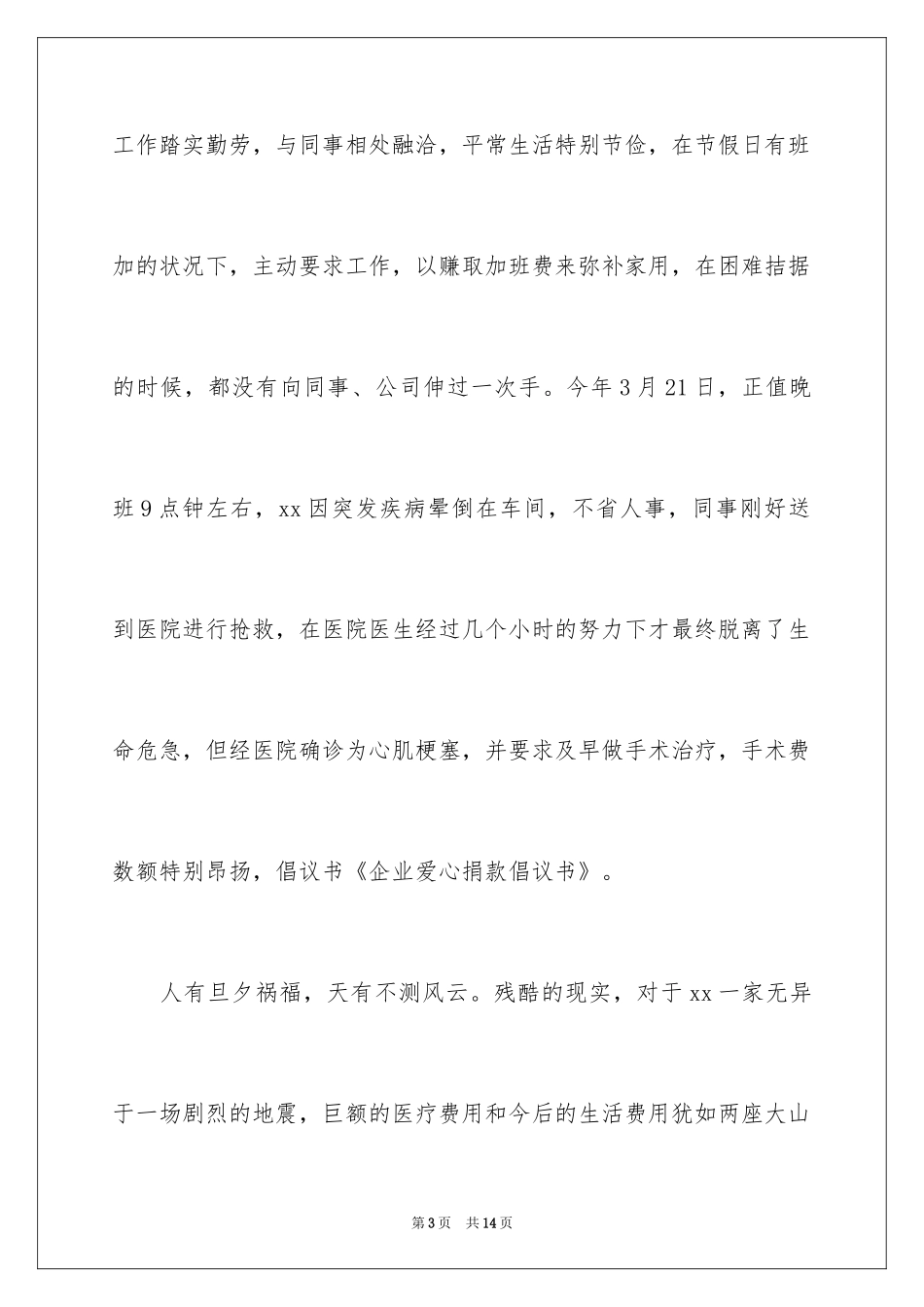 工作踏实勤劳，与同事相处融洽，平常生活特别节俭，在节假日有班加的状况下，主动要求工作，以赚取加班费来弥补家用，在困难拮据的时候，都没有向同事、公司伸过一次手。今年3月21日，正值晚班9点钟左右，xx因突发疾病晕倒在车间，不省人事，同事刚好送到医院进行抢救，在医院医生经过几个小时的努力下才最终脱离了生命危急，但经医院确诊为心肌梗塞，并要求及早做手术治疗，手术费数额特别昂扬，倡议书《企业爱心捐款倡议书》。

人有旦夕祸福，天有不测风云。残酷的现实，对于xx一家无异于一场剧烈的地震，巨额的医疗费用和今后的生活费用犹如两座大山

第3页　共14页